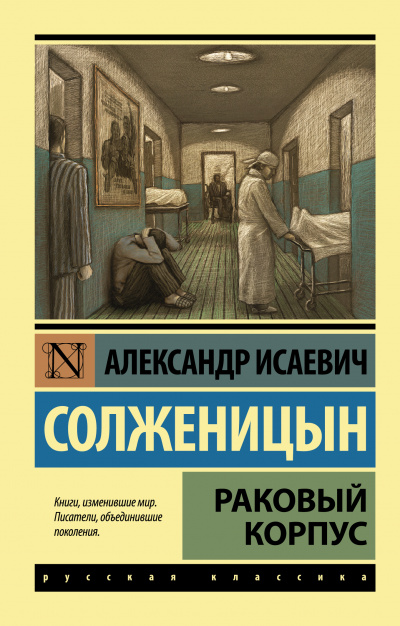 N

АЛЕКСАНДР ИСАЕВИЧ

СОЛЖЕНИЦЫН

Книги, изменившие мир. Писатели, объединившие поколения.

РАКОВЫЙ КОРПУС

русская классика